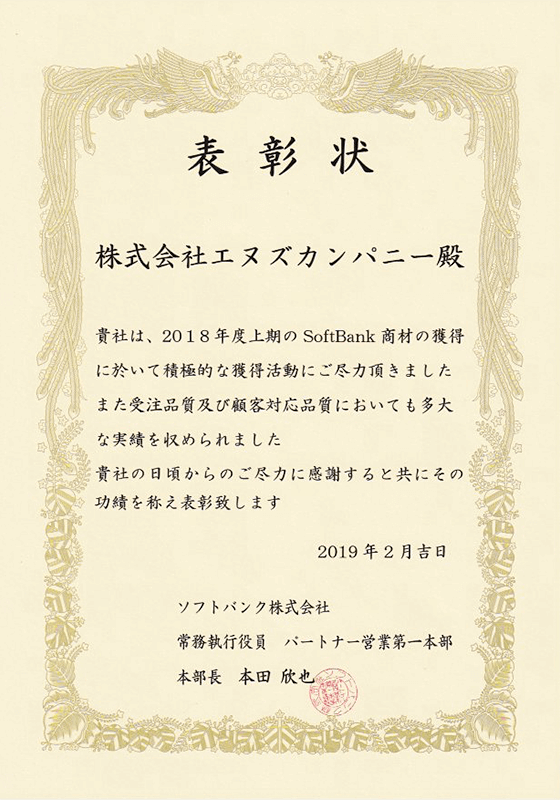 表彰状

株式会社エヌズカンパニー殿

貴社は、2018年度上期のSoftBank商材の獲得に於いて積極的な獲得活動にご尽力頂きましたまた受注品質及び顧客対応品質においても多大な実績を収められました
貴社の日頃からのご尽力に感謝すると共にその功績を称え表彰致します

2019年2月吉日

ソフトバンク株式会社
常務執行役員 パートナー営業第一本部
本部長 本田 欣也